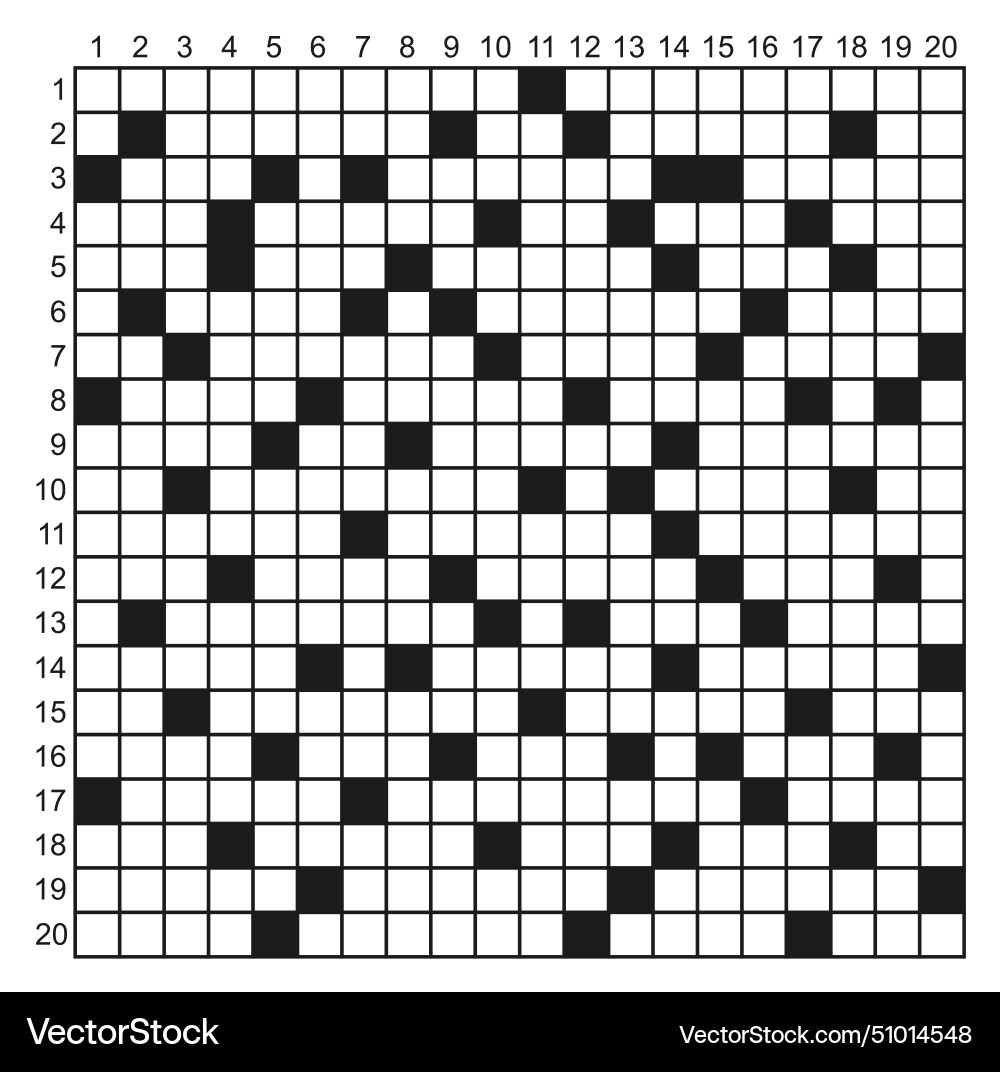 1 2 3 4 5 6 7 8 9 10 11 12 13 14 15 16 17 18 19 20

1
2
3
4
5
6
7
8
9
10
11
12
13
14
15
16
17
18
19
20

VectorStock
VectorStock.com/51014548